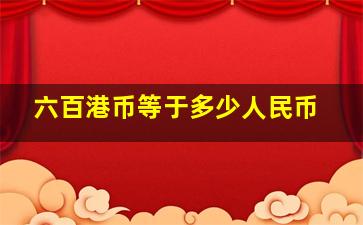 六百港币等于多少人民币